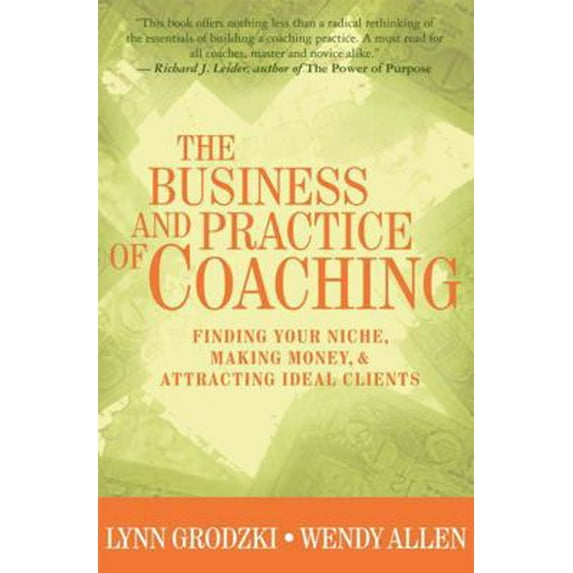 "This book offers nothing less than a radical rethinking of the essentials of building a coaching practice. A must read for all coaches, master and novice alike."
— Richard J. Leider, author of The Power of Purpose

THE BUSINESS AND PRACTICE OF COACHING

FINDING YOUR NICHE, MAKING MONEY, & ATTRACTING IDEAL CLIENTS

LYNN GRODZKI • WENDY ALLEN